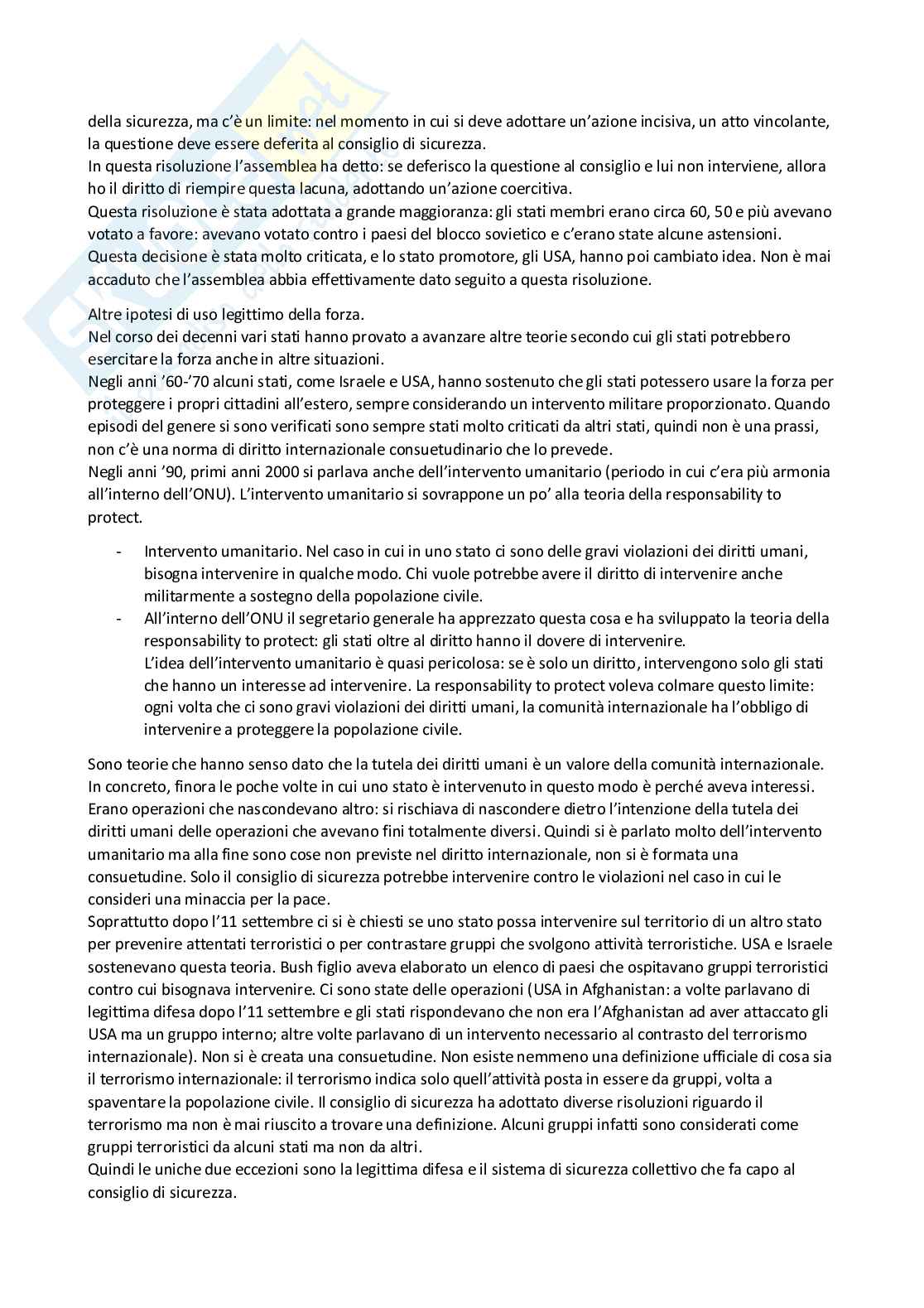 della sicurezza, ma c'è un limite: nel momento in cui si deve adottare un'azione incisiva, un atto vincolante, la questione deve essere deferita al consiglio di sicurezza.
In questa risoluzione l'assemblea ha detto: se deferisco la questione al consiglio e lui non interviene, allora ho il diritto di riempire questa lacuna, adottando un'azione coercitiva.
Questa risoluzione è stata adottata a grande maggioranza: gli stati membri erano circa 60, 50 e più avevano votato a favore: avevano votato contro i paesi del blocco sovietico e c'erano state alcune astensioni.
Questa decisione è stata molto criticata, e lo stato promotore, gli USA, hanno poi cambiato idea. Non è mai accaduto che l'assemblea abbia effettivamente dato seguito a questa risoluzione.

Altre ipotesi di uso legittimo della forza.
Nel corso dei decenni vari stati hanno provato a avanzare altre teorie secondo cui gli stati potrebbero esercitare la forza anche in altre situazioni.
Negli anni '60-'70 alcuni stati, come Israele e USA, hanno sostenuto che gli stati potessero usare la forza per proteggere i propri cittadini all'estero, sempre considerando un intervento militare proporzionato. Quando episodi del genere si sono verificati sono sempre stati molto criticati da altri stati, quindi non è una prassi, non c'è una norma di diritto internazionale consuetudinario che lo prevede.
Negli anni '90, primi anni 2000 si parlava anche dell'intervento umanitario (periodo in cui c'era più armonia all'interno dell'ONU). L'intervento umanitario si sovrappone un po' alla teoria della responsability to protect.

- Intervento umanitario. Nel caso in cui in uno stato ci sono delle gravi violazioni dei diritti umani, bisogna intervenire in qualche modo. Chi vuole potrebbe avere il diritto di intervenire anche militarmente a sostegno della popolazione civile.
- All'interno dell'ONU il segretario generale ha apprezzato questa cosa e ha sviluppato la teoria della responsability to protect: gli stati oltre al diritto hanno il dovere di intervenire.
L'idea dell'intervento umanitario è quasi pericolosa: se è solo un diritto, intervengono solo gli stati che hanno un interesse ad intervenire. La responsability to protect voleva colmare questo limite: ogni volta che ci sono gravi violazioni dei diritti umani, la comunità internazionale ha l'obbligo di intervenire a proteggere la popolazione civile.

Sono teorie che hanno senso dato che la tutela dei diritti umani è un valore della comunità internazionale. In concreto, finora le poche volte in cui uno stato è intervenuto in questo modo è perché aveva interessi. Erano operazioni che nascondevano altro: si rischiava di nascondere dietro l'intenzione della tutela dei diritti umani delle operazioni che avevano fini totalmente diversi. Quindi si è parlato molto dell'intervento umanitario ma alla fine sono cose non previste nel diritto internazionale, non si è formata una consuetudine. Solo il consiglio di sicurezza potrebbe intervenire contro le violazioni nel caso in cui le consideri una minaccia per la pace.
Soprattutto dopo l'11 settembre ci si è chiesti se uno stato possa intervenire sul territorio di un altro stato per prevenire attentati terroristici o per contrastare gruppi che svolgono attività terroristiche. USA e Israele sostenevano questa teoria. Bush figlio aveva elaborato un elenco di paesi che ospitavano gruppi terroristici contro cui bisognava intervenire. Ci sono state delle operazioni (USA in Afghanistan: a volte parlavano di legittima difesa dopo l'11 settembre e gli stati rispondevano che non era l'Afghanistan ad aver attaccato gli USA ma un gruppo interno; altre volte parlavano di un intervento necessario al contrasto del terrorismo internazionale). Non si è creata una consuetudine. Non esiste nemmeno una definizione ufficiale di cosa sia il terrorismo internazionale: il terrorismo indica solo quell'attività posta in essere da gruppi, volta a spaventare la popolazione civile. Il consiglio di sicurezza ha adottato diverse risoluzioni riguardo il terrorismo ma non è mai riuscito a trovare una definizione. Alcuni gruppi infatti sono considerati come gruppi terroristici da alcuni stati ma non da altri.
Quindi le uniche due eccezioni sono la legittima difesa e il sistema di sicurezza collettivo che fa capo al consiglio di sicurezza.